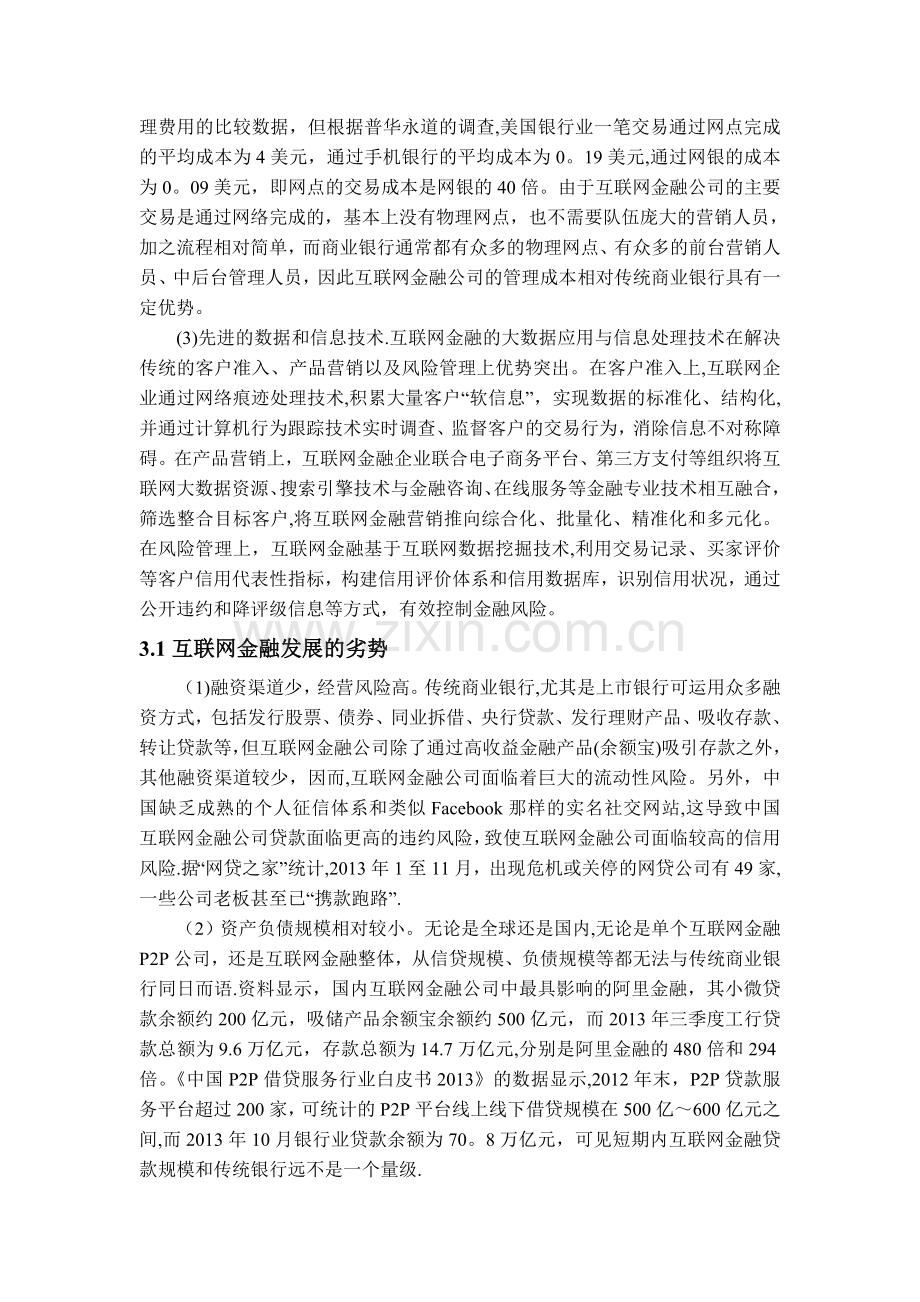 理费用的比较数据，但根据普华永道的调查,美国银行业一笔交易通过网点完成的平均成本为4美元，通过手机银行的平均成本为0。19美元,通过网银的成本为0。09美元，即网点的交易成本是网银的40倍。由于互联网金融公司的主要交易是通过网络完成的，基本上没有物理网点，也不需要队伍庞大的营销人员，加之流程相对简单，而商业银行通常都有众多的物理网点、有众多的前台营销人员、中后台管理人员，因此互联网金融公司的管理成本相对传统商业银行具有一定优势。

(3)先进的数据和信息技术.互联网金融的大数据应用与信息处理技术在解决传统的客户准入、产品营销以及风险管理上优势突出。在客户准入上,互联网企业通过网络痕迹处理技术,积累大量客户“软信息”，实现数据的标准化、结构化,并通过计算机行为跟踪技术实时调查、监督客户的交易行为，消除信息不对称障碍。在产品营销上，互联网金融企业联合电子商务平台、第三方支付等组织将互联网大数据资源、搜索引擎技术与金融咨询、在线服务等金融专业技术相互融合，筛选整合目标客户,将互联网金融营销推向综合化、批量化、精准化和多元化。在风险管理上，互联网金融基于互联网数据挖掘技术,利用交易记录、买家评价等客户信用代表性指标，构建信用评价体系和信用数据库，识别信用状况，通过公开违约和降评级信息等方式，有效控制金融风险。

3.1互联网金融发展的劣势

(1)融资渠道少，经营风险高。传统商业银行,尤其是上市银行可运用众多融资方式，包括发行股票、债券、同业拆借、央行贷款、发行理财产品、吸收存款、转让贷款等,但互联网金融公司除了通过高收益金融产品(余额宝)吸引存款之外，其他融资渠道较少，因而,互联网金融公司面临着巨大的流动性风险。另外，中国缺乏成熟的个人征信体系和类似Facebook那样的实名社交网站,这导致中国互联网金融公司贷款面临更高的违约风险，致使互联网金融公司面临较高的信用风险.据“网贷之家”统计,2013年1至11月，出现危机或关停的网贷公司有49家,一些公司老板甚至已“携款跑路”.

(2)资产负债规模相对较小。无论是全球还是国内,无论是单个互联网金融P2P公司，还是互联网金融整体，从信贷规模、负债规模等都无法与传统商业银行同日而语.资料显示，国内互联网金融公司中最具影响的阿里金融，其小微贷款余额约200亿元，吸储产品余额宝余额约500亿元，而2013年三季度工行贷款总额为9.6万亿元，存款总额为14.7万亿元,分别是阿里金融的480倍和294倍。《中国P2P借贷服务行业白皮书2013》的数据显示,2012年末，P2P贷款服务平台超过200家，可统计的P2P平台线上线下借贷规模在500亿～600亿元之间,而2013年10月银行业贷款余额为70。8万亿元，可见短期内互联网金融贷款规模和传统银行远不是一个量级.

www.zixin.com.cn